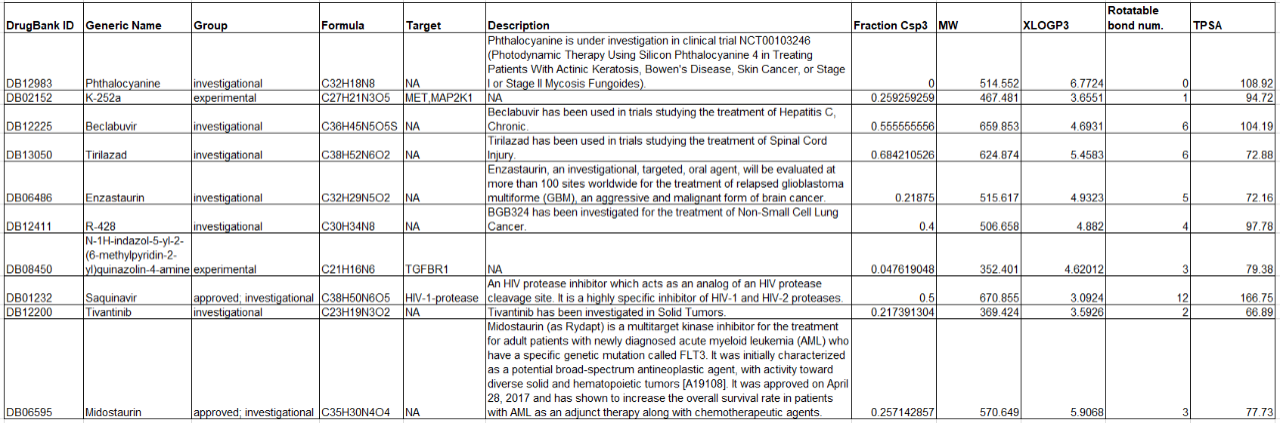 | DrugBank ID | Generic Name | Group | Formula | Target | Description | Fraction Csp3 | MW | XLOGP3 | Rotatable bond num. | TPSA |
|---|---|---|---|---|---|---|---|---|---|---|
| DB12983 | Phthalocyanine | investigational | C32H18N8 | NA | Phthalocyanine is under investigation in clinical trial NCT00103246 (Photodynamic Therapy Using Silicon Phthalocyanine 4 in Treating Patients With Actinic Keratosis, Bowen's Disease, Skin Cancer, or Stage I or Stage II Mycosis Fungoides). | 0 | 514.552 | 6.7724 | 0 | 108.92 |
| DB02152 | K-252a | experimental | C27H21N3O5 | MET,MAP2K1 | NA | 0.259259259 | 467.481 | 3.6551 | 1 | 94.72 |
| DB12225 | Beclabuvir | investigational | C36H45N5O5S | NA | Beclabuvir has been used in trials studying the treatment of Hepatitis C, Chronic. | 0.555555556 | 659.853 | 4.6931 | 6 | 104.19 |
| DB13050 | Tirilazad | investigational | C38H52N6O2 | NA | Tirilazad has been used in trials studying the treatment of Spinal Cord Injury. | 0.684210526 | 624.874 | 5.4583 | 6 | 72.88 |
| DB06486 | Enzastaurin | investigational | C32H29N5O2 | NA | Enzastaurin, an investigational, targeted, oral agent, will be evaluated at more than 100 sites worldwide for the treatment of relapsed glioblastoma multiforme (GBM), an aggressive and malignant form of brain cancer. | 0.21875 | 515.617 | 4.9323 | 5 | 72.16 |
| DB12411 | R-428 | investigational | C30H34N8 | NA | BGB324 has been investigated for the treatment of Non-Small Cell Lung Cancer. | 0.4 | 506.658 | 4.882 | 4 | 97.78 |
| DB08450 | N-1H-indazol-5-yl-2-(6-methylpyridin-2-yl)quinazolin-4-amine | experimental | C21H16N6 | TGFBR1 | NA | 0.047619048 | 352.401 | 4.62012 | 3 | 79.38 |
| DB01232 | Saquinavir | approved; investigational | C38H50N6O5 | HIV-1-protease | An HIV protease inhibitor which acts as an analog of an HIV protease cleavage site. It is a highly specific inhibitor of HIV-1 and HIV-2 proteases. | 0.5 | 670.855 | 3.0924 | 12 | 166.75 |
| DB12200 | Tivantinib | investigational | C23H19N3O2 | NA | Tivantinib has been investigated in Solid Tumors. | 0.217391304 | 369.424 | 3.5926 | 2 | 66.89 |
| DB06595 | Midostaurin | approved; investigational | C35H30N4O4 | NA | Midostaurin (as Rydapt) is a multitarget kinase inhibitor for the treatment for adult patients with newly diagnosed acute myeloid leukemia (AML) who have a specific genetic mutation called FLT3. It was initially characterized as a potential broad-spectrum antineoplastic agent, with activity toward diverse solid and hematopoietic tumors [A19108]. It was approved on April 28, 2017 and has shown to increase the overall survival rate in patients with AML as an adjunct therapy along with chemotherapeutic agents. | 0.257142857 | 570.649 | 5.9068 | 3 | 77.73 |